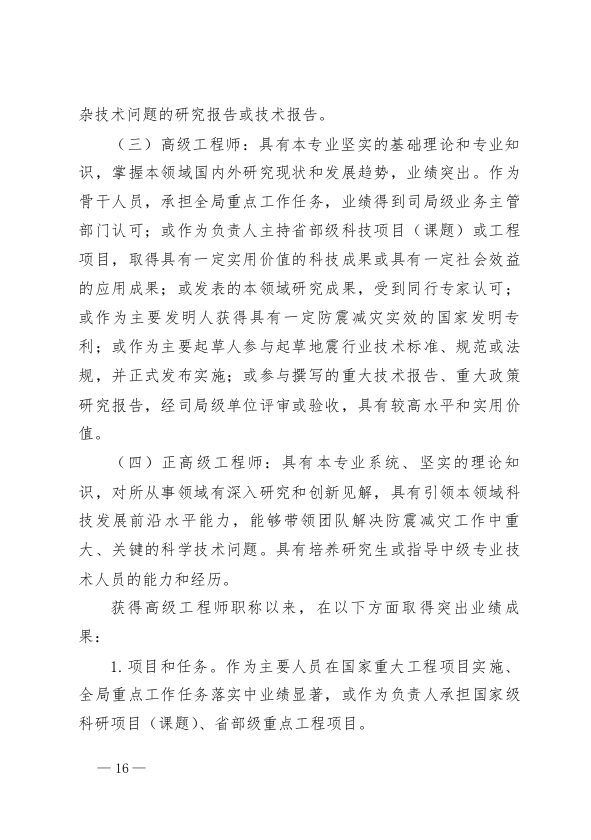 杂技术问题的研究报告或技术报告。

（三）高级工程师：具有本专业坚实的基础理论和专业知识，掌握本领域国内外研究现状和发展趋势，业绩突出。作为骨干人员，承担全局重点工作任务，业绩得到司局级业务主管部门认可；或作为负责人主持省部级科技项目（课题）或工程项目，取得具有一定实用价值的科技成果或具有一定社会效益的应用成果；或发表的本领域研究成果，受到同行专家认可；或作为主要发明人获得具有一定防震减灾实效的国家发明专利；或作为主要起草人参与起草地震行业技术标准、规范或法规，并正式发布实施；或参与撰写的重大技术报告、重大政策研究报告，经司局级单位评审或验收，具有较高水平和实用价值。

（四）正高级工程师：具有本专业系统、坚实的理论知识，对所从事领域有深入研究和创新见解，具有引领本领域科技发展前沿水平能力，能够带领团队解决防震减灾工作中重大、关键的科学技术问题。具有培养研究生或指导中级专业技术人员的能力和经历。

获得高级工程师职称以来，在以下方面取得突出业绩成果：

1. 项目和任务。作为主要人员在国家重大工程项目实施、全局重点工作任务落实中业绩显著，或作为负责人承担国家级科研项目（课题）、省部级重点工程项目。

— 16 —